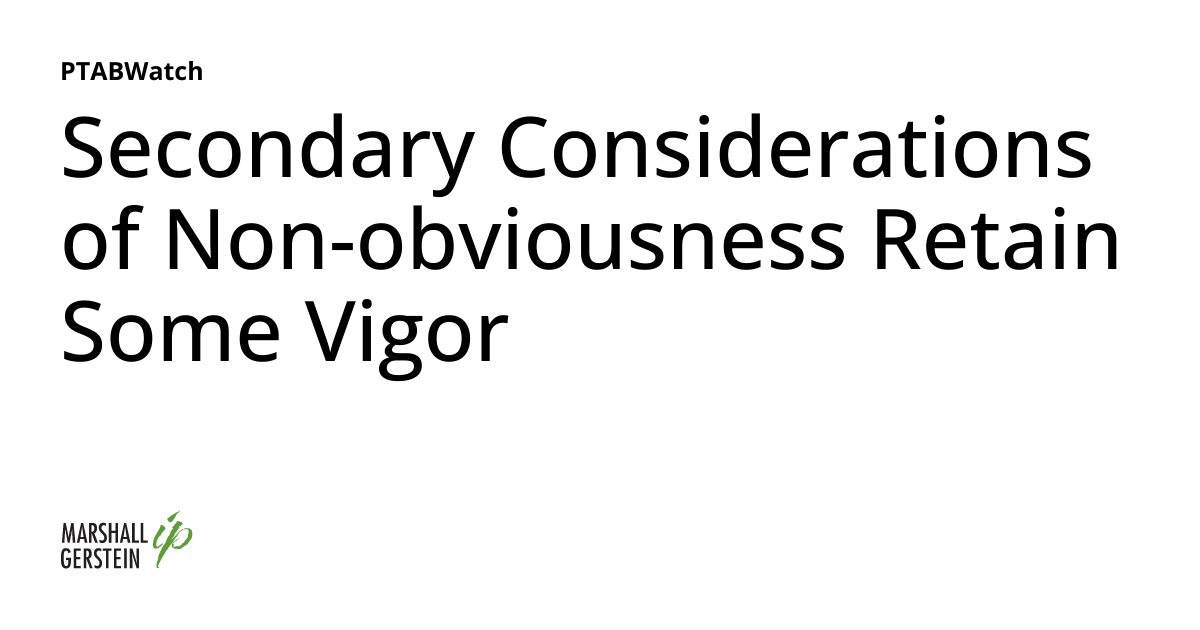 PTABWatch

Secondary Considerations of Non-obviousness Retain Some Vigor

MARSHALL
GERSTEIN
ip